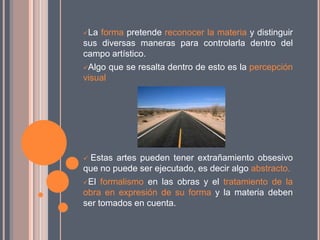 ✓La forma pretende reconocer la materia y distinguir sus diversas maneras para controlarla dentro del campo artístico.

✓Algo que se resalta dentro de esto es la percepción visual

✓ Estas artes pueden tener extrañamiento obsesivo que no puede ser ejecutado, es decir algo abstracto.

✓El formalismo en las obras y el tratamiento de la obra en expresión de su forma y la materia deben ser tomados en cuenta.